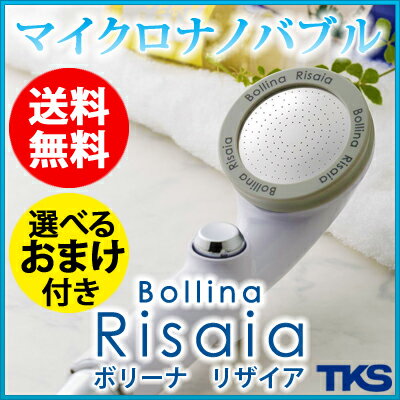 マイクロナノバブル

送料無料

選べるおまけ付き

Bollina Risaia Bollina Risaia Bollina Risaia

Bollina
Risaia
ボリーナ　リザイア

TKS